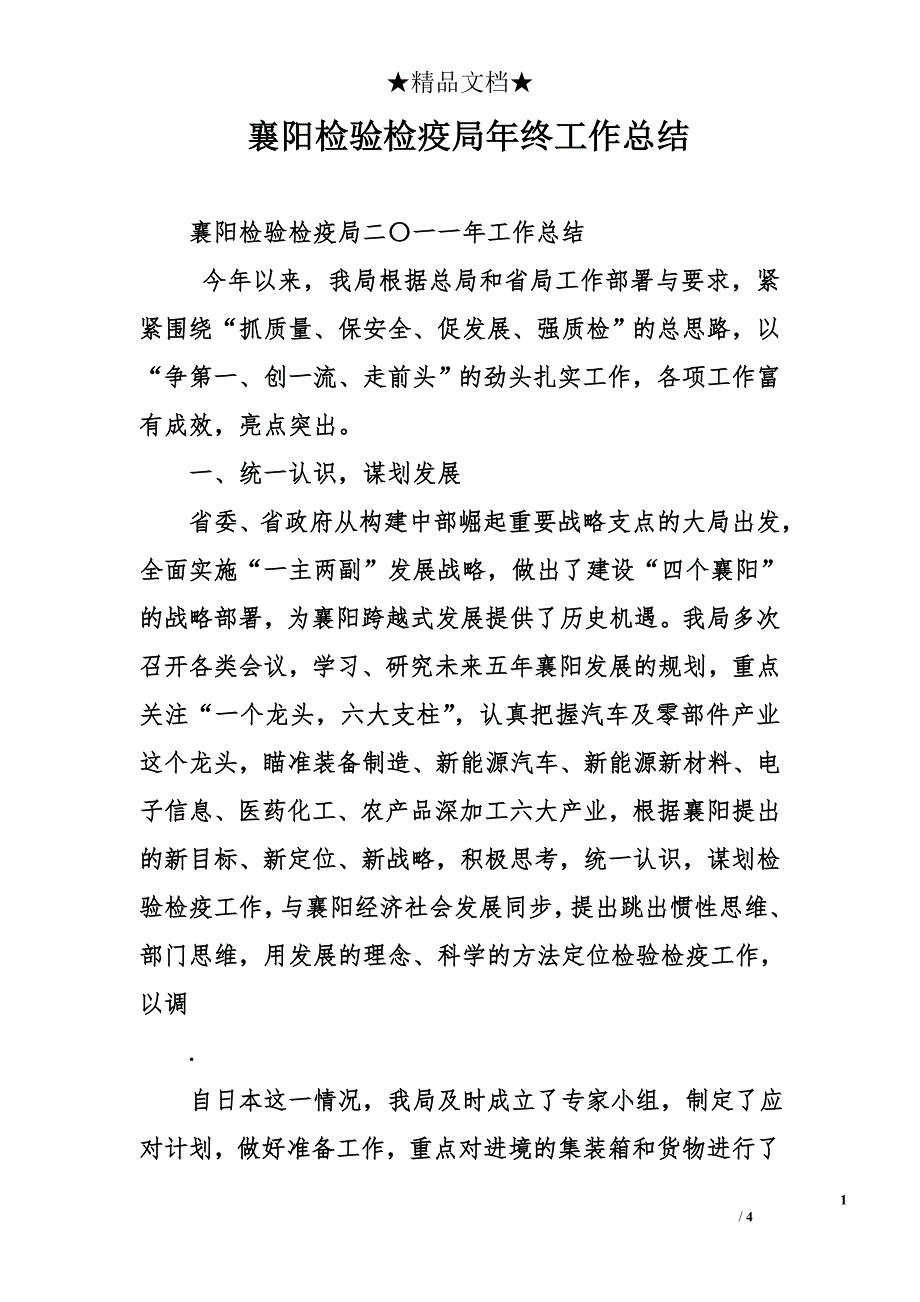 ★精品文档★

襄阳检验检疫局年终工作总结

襄阳检验检疫局二〇一一年工作总结

今年以来，我局根据总局和省局工作部署与要求，紧紧围绕“抓质量、保安全、促发展、强质检”的总思路，以“争第一、创一流、走前头”的劲头扎实工作，各项工作富有成效，亮点突出。

一、统一认识，谋划发展

省委、省政府从构建中部崛起重要战略支点的大局出发，全面实施“一主两副”发展战略，做出了建设“四个襄阳”的战略部署，为襄阳跨越式发展提供了历史机遇。我局多次召开各类会议，学习、研究未来五年襄阳发展的规划，重点关注“一个龙头，六大支柱”，认真把握汽车及零部件产业这个龙头，瞄准装备制造、新能源汽车、新能源新材料、电子信息、医药化工、农产品深加工六大产业，根据襄阳提出的新目标、新定位、新战略，积极思考，统一认识，谋划检验检疫工作，与襄阳经济社会发展同步，提出跳出惯性思维、部门思维，用发展的理念、科学的方法定位检验检疫工作，以调

.

自日本这一情况，我局及时成立了专家小组，制定了应对计划，做好准备工作，重点对进境的集装箱和货物进行了

1

/ 4